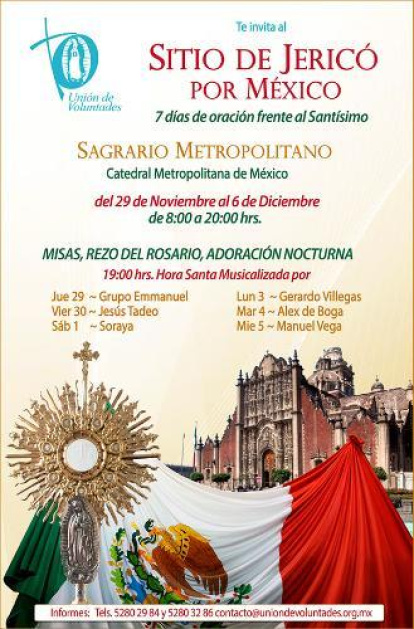 Unión de Voluntades

Te invita al

SITIO DE JERICÓ POR MÉXICO

7 días de oración frente al Santísimo

SAGRARIO METROPOLITANO

Catedral Metropolitana de México

del 29 de Noviembre al 6 de Diciembre de 8:00 a 20:00 hrs.

MISAS, REZO DEL ROSARIO, ADORACIÓN NOCTURNA

19:00 hrs. Hora Santa Musicalizada por

Jue 29 ~ Grupo Emmanuel
Vier 30 ~ Jesús Tadeo
Sáb 1 ~ Soraya

Lun 3 ~ Gerardo Villegas
Mar 4 ~ Alex de Boga
Mie 5 ~ Manuel Vega

Informes: Tels. 5280 29 84 y 5280 32 86 contacto@uniondevoluntades.org.mx